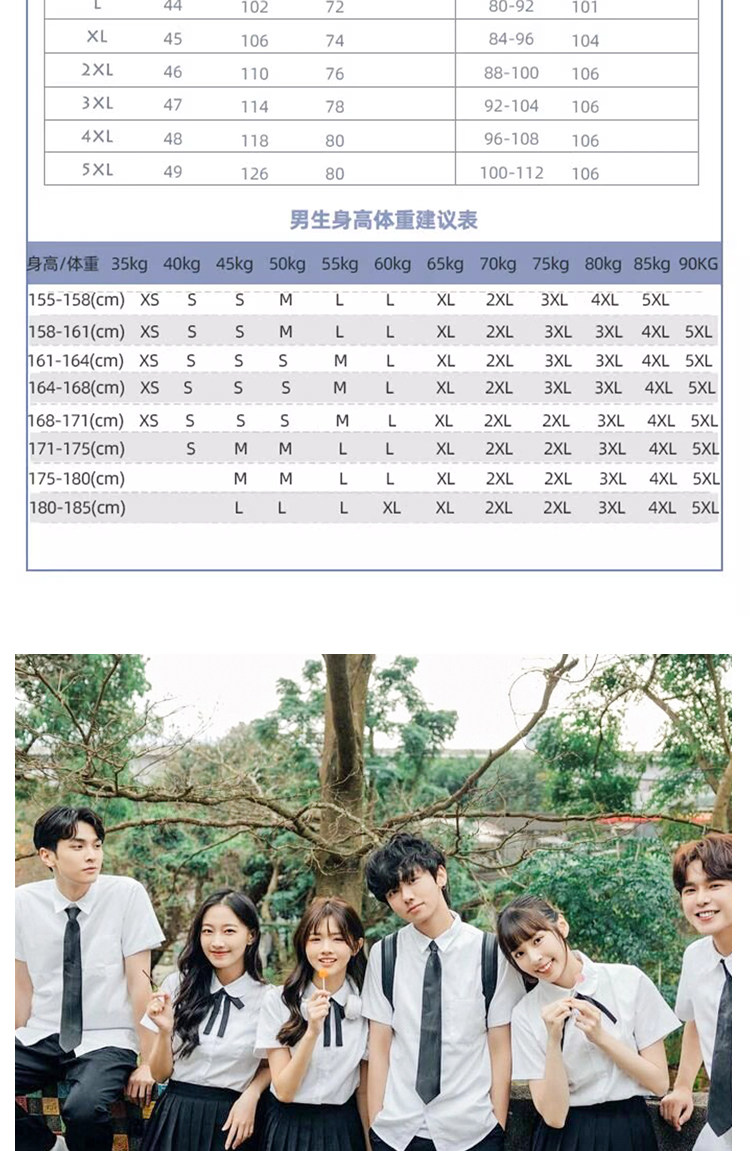 | L | 44 | 102 | 72 | 80-92 | 101 |
|---|---|---|---|---|---|
| XL | 45 | 106 | 74 | 84-96 | 104 |
| 2XL | 46 | 110 | 76 | 88-100 | 106 |
| 3XL | 47 | 114 | 78 | 92-104 | 106 |
| 4XL | 48 | 118 | 80 | 96-108 | 106 |
| 5XL | 49 | 126 | 80 | 100-112 | 106 |

男生身高体重建议表

| 身高/体重 | 35kg | 40kg | 45kg | 50kg | 55kg | 60kg | 65kg | 70kg | 75kg | 80kg | 85kg | 90KG |
|---|---|---|---|---|---|---|---|---|---|---|---|---|
| 155-158(cm) | XS | S | S | M | L | L | XL | 2XL | 3XL | 4XL | 5XL | |
| 158-161(cm) | XS | S | S | M | L | L | XL | 2XL | 3XL | 3XL | 4XL | 5XL |
| 161-164(cm) | XS | S | S | S | M | L | XL | 2XL | 3XL | 3XL | 4XL | 5XL |
| 164-168(cm) | XS | S | S | S | M | L | XL | 2XL | 3XL | 3XL | 4XL | 5XL |
| 168-171(cm) | XS | S | S | S | M | L | XL | 2XL | 2XL | 3XL | 4XL | 5XL |
| 171-175(cm) | | S | M | M | L | L | XL | 2XL | 2XL | 3XL | 4XL | 5XL |
| 175-180(cm) | | | M | M | L | L | XL | 2XL | 2XL | 3XL | 4XL | 5XL |
| 180-185(cm) | | | L | L | L | XL | XL | 2XL | 2XL | 3XL | 4XL | 5XL |